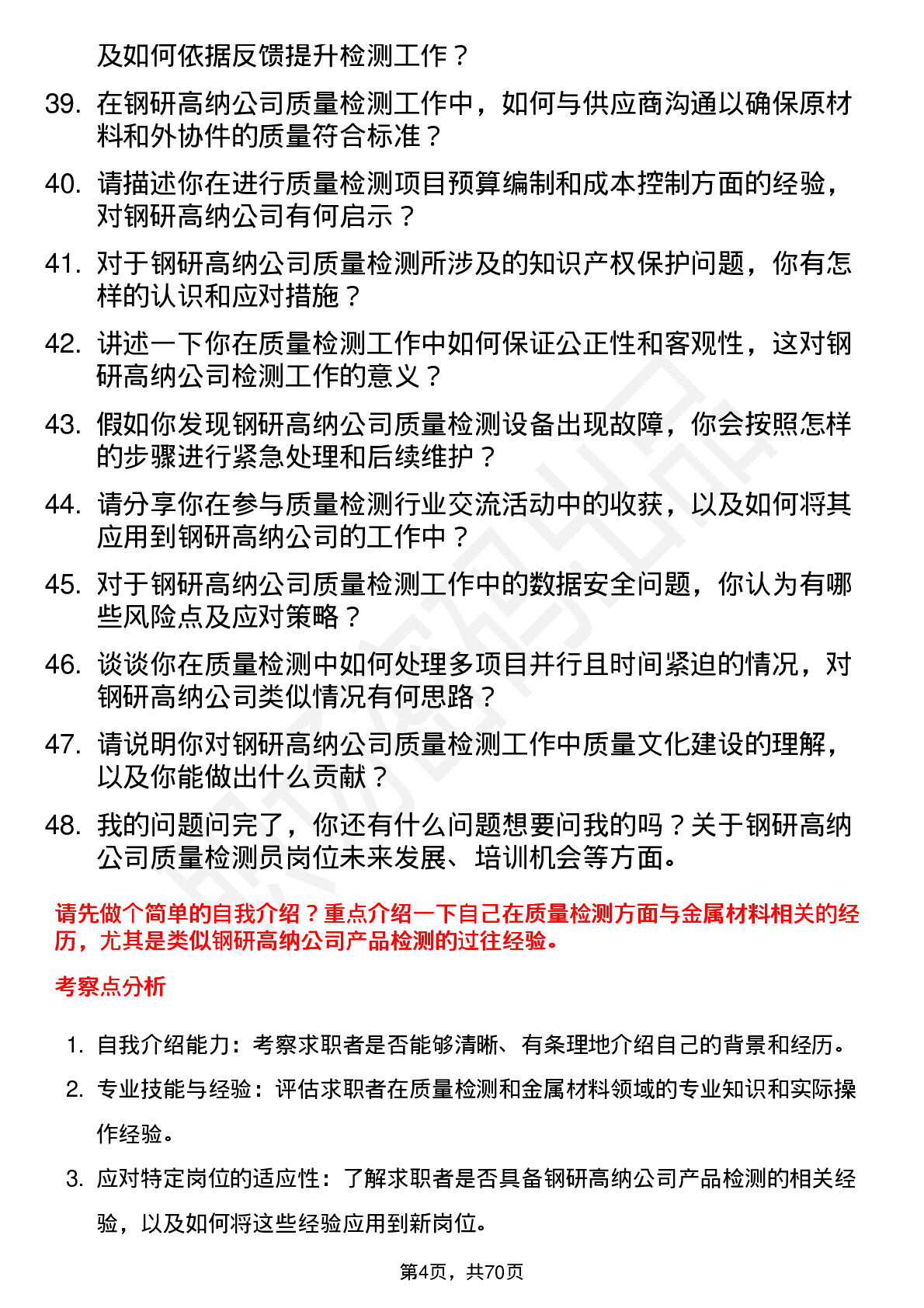 及如何依据反馈提升检测工作？

39. 在钢研高纳公司质量检测工作中，如何与供应商沟通以确保原材料和外协件的质量符合标准？

40. 请描述你在进行质量检测项目预算编制和成本控制方面的经验，对钢研高纳公司有何启示？

41. 对于钢研高纳公司质量检测所涉及的知识产权保护问题，你有怎样的认识和应对措施？

42. 讲述一下你在质量检测工作中如何保证公正性和客观性，这对钢研高纳公司检测工作的意义？

43. 假如你发现钢研高纳公司质量检测设备出现故障，你会按照怎样的步骤进行紧急处理和后续维护？

44. 请分享你在参与质量检测行业交流活动中的收获，以及如何将其应用到钢研高纳公司的工作中？

45. 对于钢研高纳公司质量检测工作中的数据安全问题，你认为有哪些风险点及应对策略？

46. 谈谈你在质量检测中如何处理多项目并行且时间紧迫的情况，对钢研高纳公司类似情况有何思路？

47. 请说明你对钢研高纳公司质量检测工作中质量文化建设的理解，以及你能做出什么贡献？

48. 我的问题问完了，你还有什么问题想要问我的吗？关于钢研高纳公司质量检测员岗位未来发展、培训机会等方面。

请先做个简单的自我介绍？重点介绍一下自己在质量检测方面与金属材料相关的经历，尤其是类似钢研高纳公司产品检测的过往经验。

考察点分析

1. 自我介绍能力：考察求职者是否能够清晰、有条理地介绍自己的背景和经历。

2. 专业技能与经验：评估求职者在质量检测和金属材料领域的专业知识和实际操作经验。

3. 应对特定岗位的适应性：了解求职者是否具备钢研高纳公司产品检测的相关经验，以及如何将这些经验应用到新岗位。

第4页，共70页